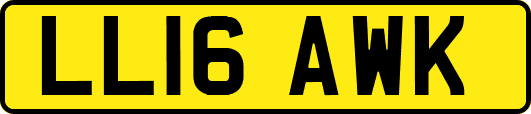 LL16 AWK